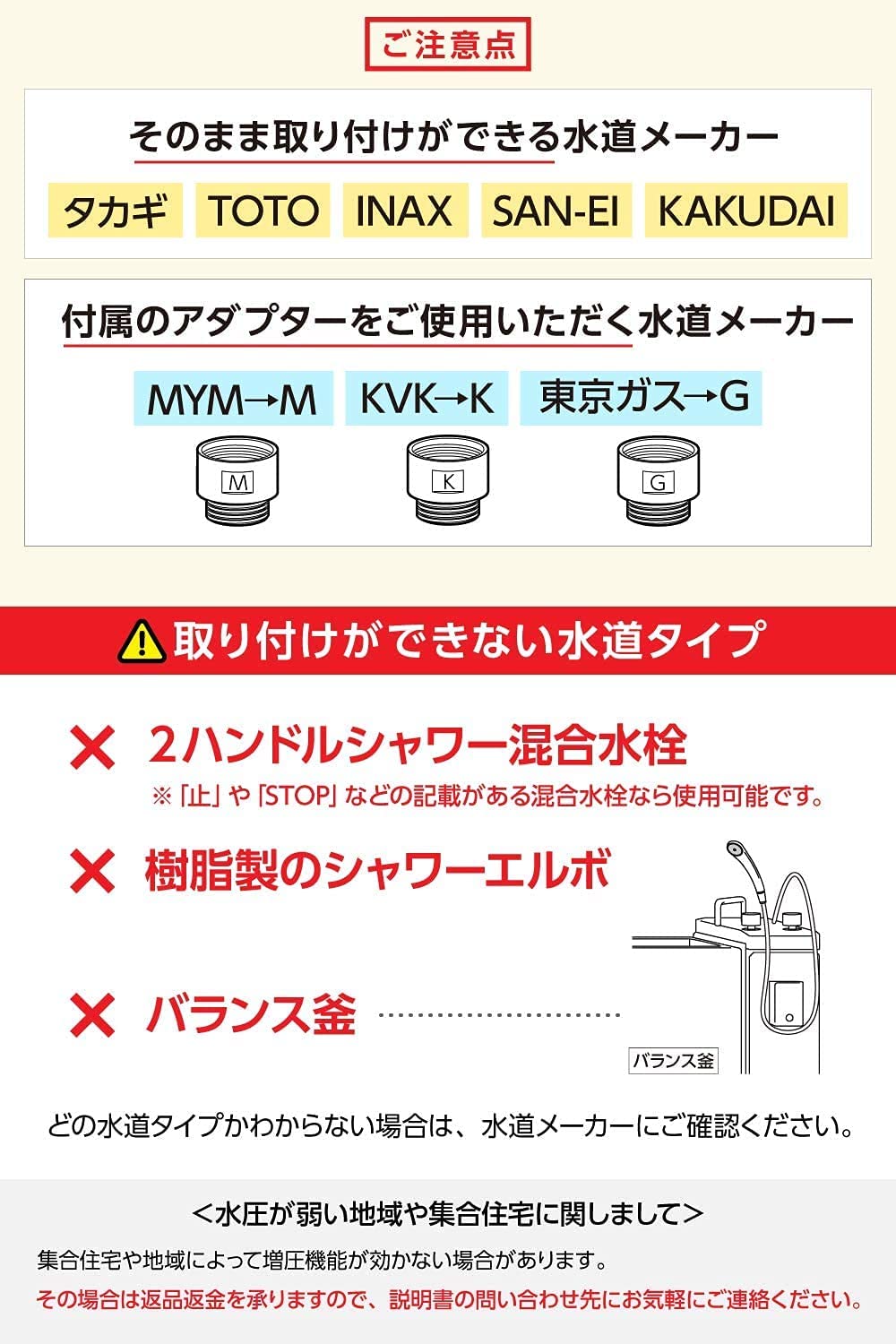 ご注意点

そのまま取り付けができる水道メーカー

タカギ TOTO INAX SAN-EI KAKUDAI

付属のアダプターをご使用いただく水道メーカー

MYM→M KVK→K 東京ガス→G

M K G

取り付けができない水道タイプ

× 2ハンドルシャワー混合水栓

※「止」や「STOP」などの記載がある混合水栓なら使用可能です。

× 樹脂製のシャワーエルボ

× バランス釜

バランス釜

どの水道タイプかわからない場合は、水道メーカーにご確認ください。

<水圧が弱い地域や集合住宅に関しまして>

集合住宅や地域によって増圧機能が効かない場合があります。

その場合は返品返金を承りますので、説明書の問い合わせ先にお気軽にご連絡ください。